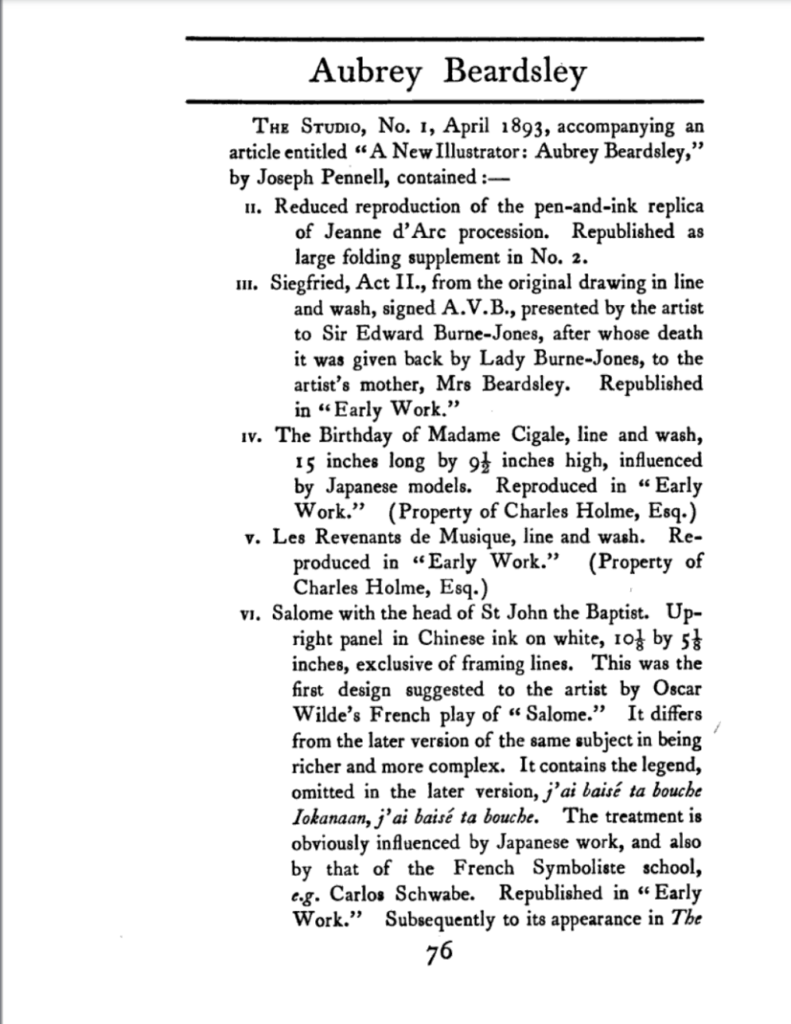 Aubrey Beardsley

THE STUDIO, No. 1, April 1893, accompanying an article entitled "A New Illustrator: Aubrey Beardsley," by Joseph Pennell, contained:—

II. Reduced reproduction of the pen-and-ink replica of Jeanne d'Arc procession. Republished as large folding supplement in No. 2.

III. Siegfried, Act II., from the original drawing in line and wash, signed A.V.B., presented by the artist to Sir Edward Burne-Jones, after whose death it was given back by Lady Burne-Jones, to the artist's mother, Mrs Beardsley. Republished in "Early Work."

IV. The Birthday of Madame Cigale, line and wash, 15 inches long by $9\frac{1}{2}$ inches high, influenced by Japanese models. Reproduced in "Early Work." (Property of Charles Holme, Esq.)

V. Les Revenants de Musique, line and wash. Reproduced in "Early Work." (Property of Charles Holme, Esq.)

VI. Salome with the head of St John the Baptist. Upright panel in Chinese ink on white, $10\frac{1}{8}$ by $5\frac{1}{8}$ inches, exclusive of framing lines. This was the first design suggested to the artist by Oscar Wilde's French play of "Salome." It differs from the later version of the same subject in being richer and more complex. It contains the legend, omitted in the later version, j'ai baisé ta bouche Iokanaan, j'ai baisé ta bouche. The treatment is obviously influenced by Japanese work, and also by that of the French Symboliste school, e.g. Carlos Schwabe. Republished in "Early Work." Subsequently to its appearance in The

76